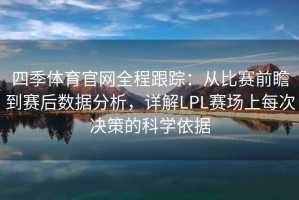 四季体育官网全程跟踪：从比赛前瞻到赛后数据分析，详解LPL赛场上每次决策的科学依据